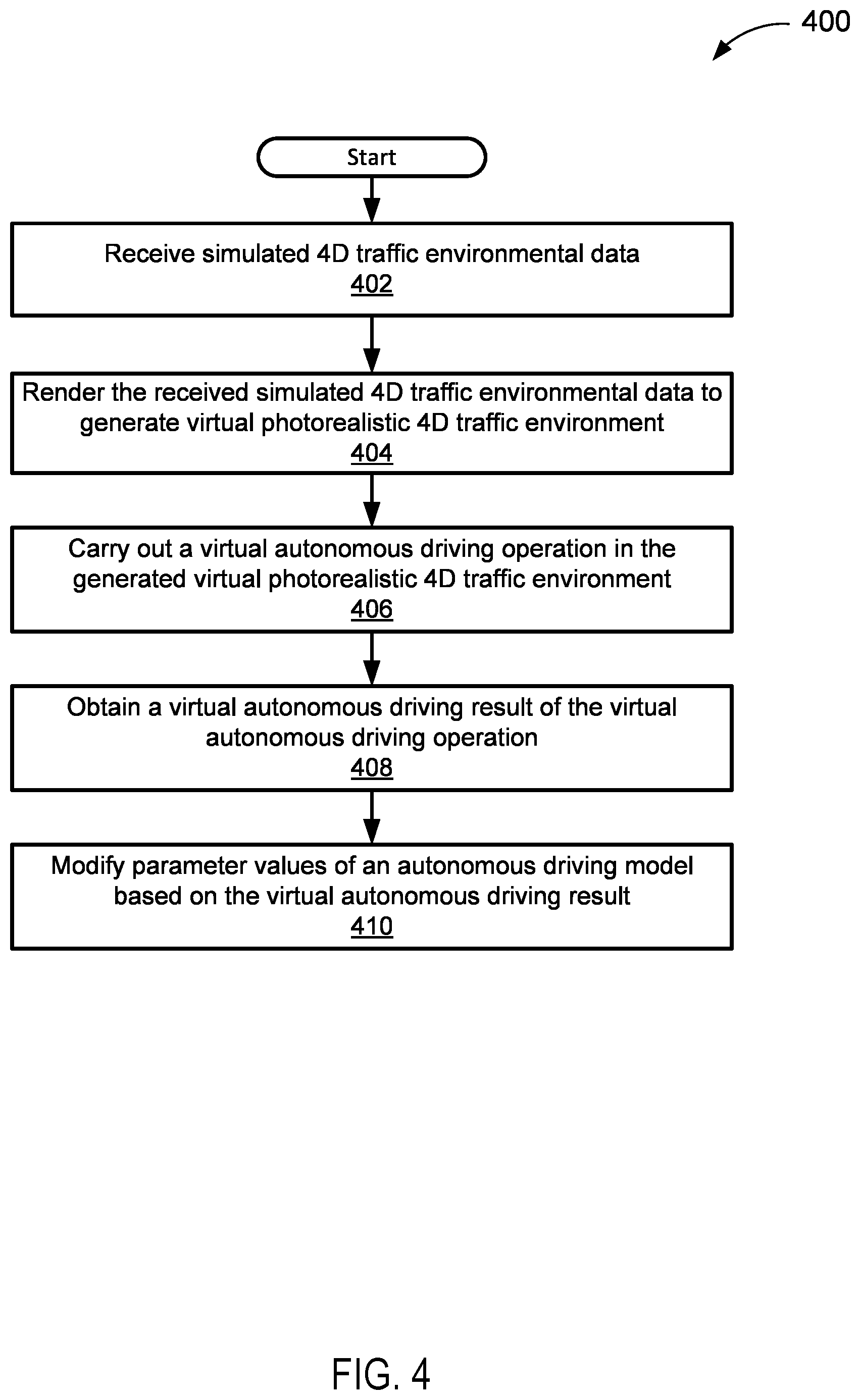 400

Start

Receive simulated 4D traffic environmental data
402

Render the received simulated 4D traffic environmental data to generate virtual photorealistic 4D traffic environment
404

Carry out a virtual autonomous driving operation in the generated virtual photorealistic 4D traffic environment
406

Obtain a virtual autonomous driving result of the virtual autonomous driving operation
408

Modify parameter values of an autonomous driving model based on the virtual autonomous driving result
410

FIG. 4